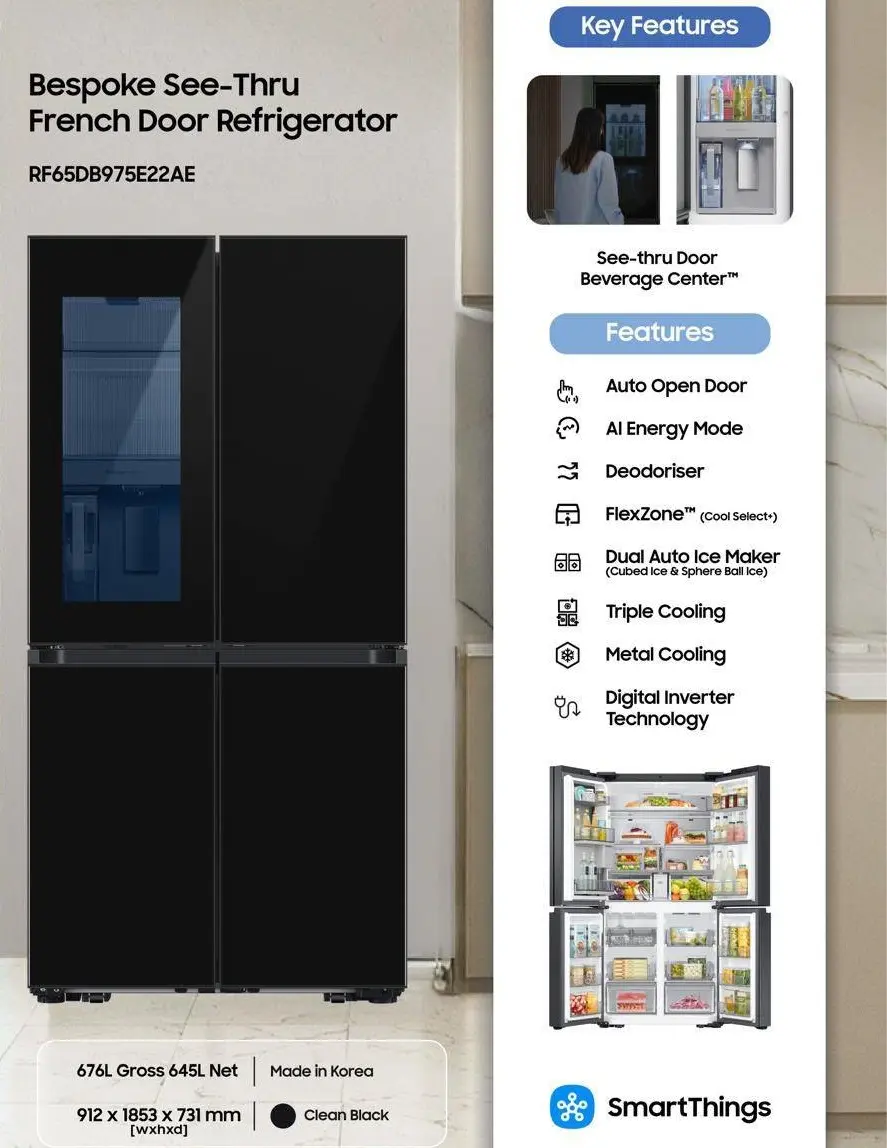 Bespoke See-Thru French Door Refrigerator

RF65DB975E22AE

676L Gross 645L Net
Made in Korea

912 x 1853 x 731 mm
[wxhxd]
Clean Black

Key Features

See-thru Door
Beverage Center™

Features

Auto Open Door

AI Energy Mode

Deodoriser

FlexZone™ (Cool Select+)

Dual Auto Ice Maker
(Cubed Ice & Sphere Ball Ice)

Triple Cooling

Metal Cooling

Digital Inverter Technology

SmartThings